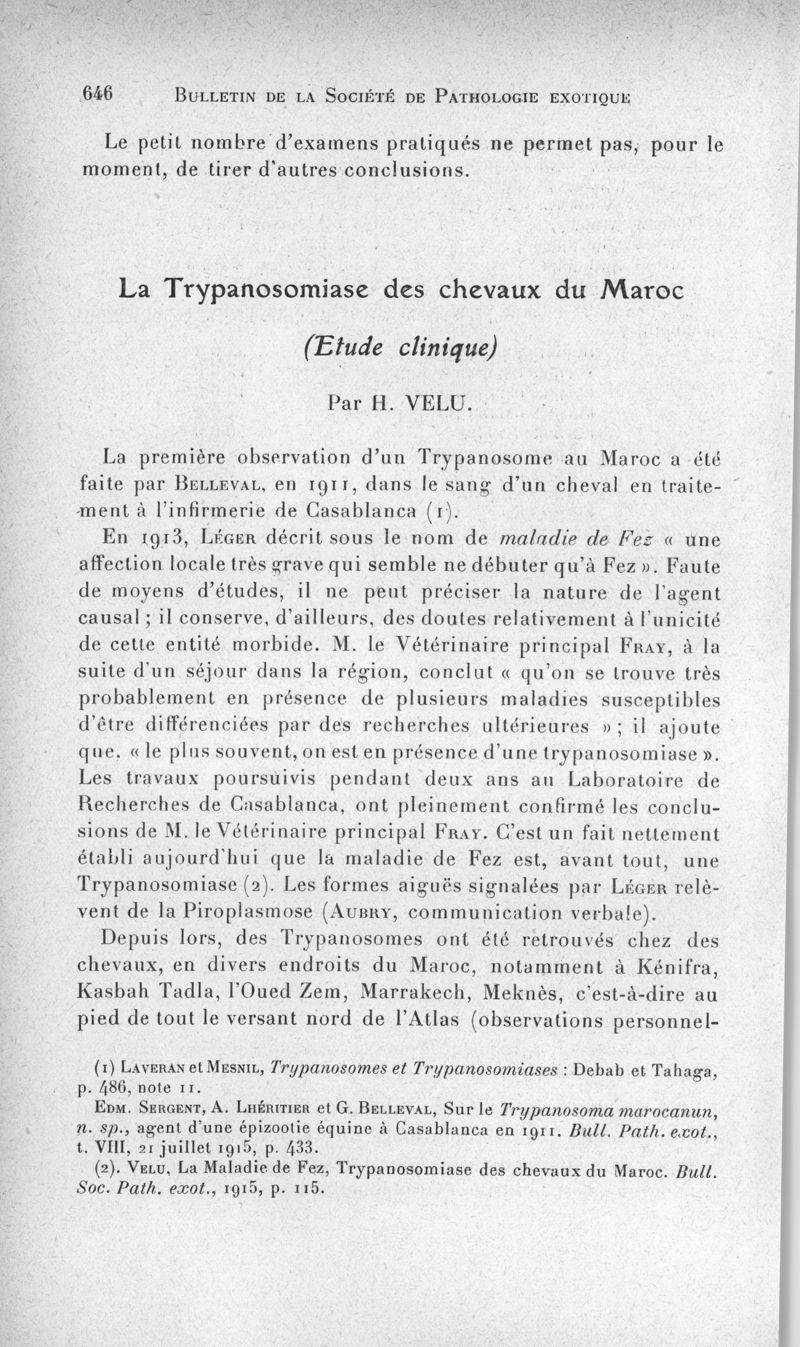 646 BULLETIN DE LA SOCIÉTÉ DE PATHOLOGIE EXOTIQUE

Le petit nombre d'examens pratiqués ne permet pas, pour le moment, de tirer d'autres conclusions.

La Trypanosomiase des chevaux du Maroc

(Etude clinique)

Par H. VELU.

La première observation d'un Trypanosome au Maroc a été faite par BELLEVAL, en 1911, dans le sang d'un cheval en traitement à l'infirmerie de Casablanca (1).

En 1913, LÉGER décrit sous le nom de maladie de Fez « une affection locale très grave qui semble ne débuter qu'à Fez ». Faute de moyens d'études, il ne peut préciser la nature de l'agent causal ; il conserve, d'ailleurs, des doutes relativement à l'unicité de cette entité morbide. M. le Vétérinaire principal FRAY, à la suite d'un séjour dans la région, conclut « qu'on se trouve très probablement en présence de plusieurs maladies susceptibles d'être différenciées par des recherches ultérieures » ; il ajoute que. « le plus souvent, on est en présence d'une trypanosomiase ». Les travaux poursuivis pendant deux ans au Laboratoire de Recherches de Casablanca, ont pleinement confirmé les conclusions de M. le Vétérinaire principal FRAY. C'est un fait nettement établi aujourd'hui que la maladie de Fez est, avant tout, une Trypanosomiase (2). Les formes aiguës signalées par LÉGER relèvent de la Piroplasmose (AUBRY, communication verbale).

Depuis lors, des Trypanosomes ont été retrouvés chez des chevaux, en divers endroits du Maroc, notamment à Kénifra, Kasbah Tadla, l'Oued Zem, Marrakech, Meknès, c'est-à-dire au pied de tout le versant nord de l'Atlas (observations personnel-

(1) LAVERAN et MESNIL, Trypanosomes et Trypanosomiases : Debab et Tahaga, p. 486, note 11.
EDM. SERGENT, A. LHÉRITIER et G. BELLEVAL, Sur le Trypanosoma marocanun, n. sp., agent d'une épizootie équine à Casablanca en 1911. Bull. Path. exot., t. VIII, 21 juillet 1915, p. 433.
(2). VELU, La Maladie de Fez, Trypanosomiase des chevaux du Maroc. Bull. Soc. Path. exot., 1915, p. 115.